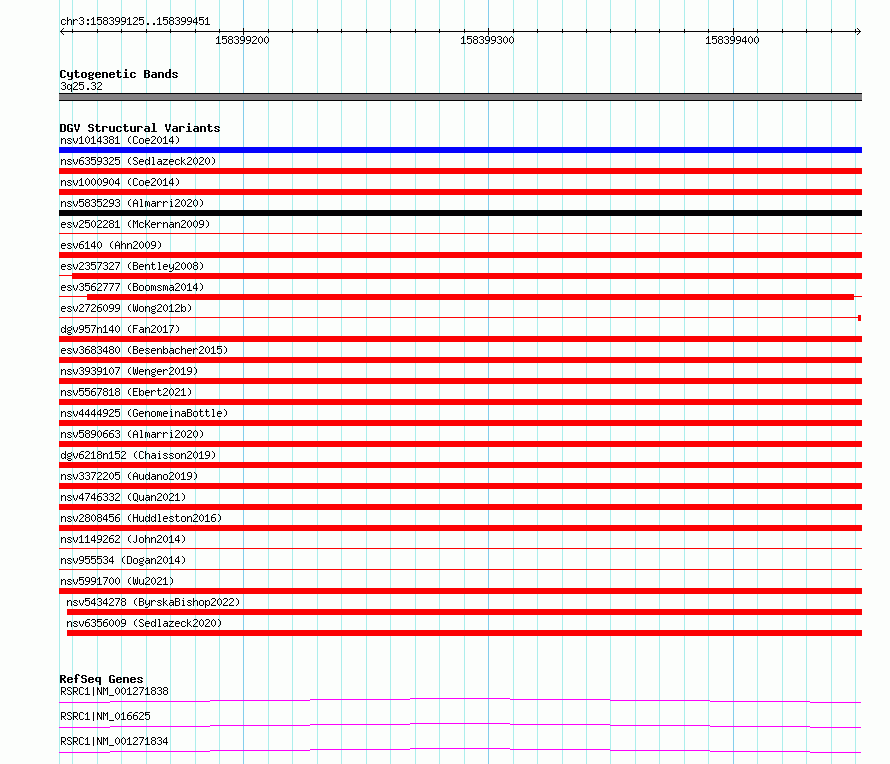 chr3:158399125..158399451

158399200
158399300
158399400

Cytogenetic Bands
3q25.32

DGV Structural Variants
nsv1014381 (Coe2014)
nsv6359325 (Sedlazeck2020)
nsv1000904 (Coe2014)
nsv5835293 (Almarri2020)
esv2502281 (McKernan2009)
esv6140 (Ahn2009)
esv2357327 (Bentley2008)
esv3562777 (Boomsma2014)
esv2726099 (Wong2012b)
dgv957n140 (Fan2017)
esv3683480 (Besenbacher2015)
nsv3939107 (Wenger2019)
nsv5567818 (Ebert2021)
nsv4444925 (GenomeinaBottle)
nsv5890663 (Almarri2020)
dgv6218n152 (Chaisson2019)
nsv3372205 (Audano2019)
nsv4746332 (Quan2021)
nsv2808456 (Huddleston2016)
nsv1149262 (John2014)
nsv955534 (Dogan2014)
nsv5991700 (Wu2021)
nsv5434278 (ByrskaBishop2022)
nsv6356009 (Sedlazeck2020)

RefSeq Genes
RSRC1|NM_001271838
RSRC1|NM_016625
RSRC1|NM_001271834